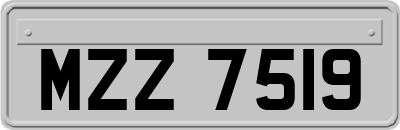 MZZ 7519